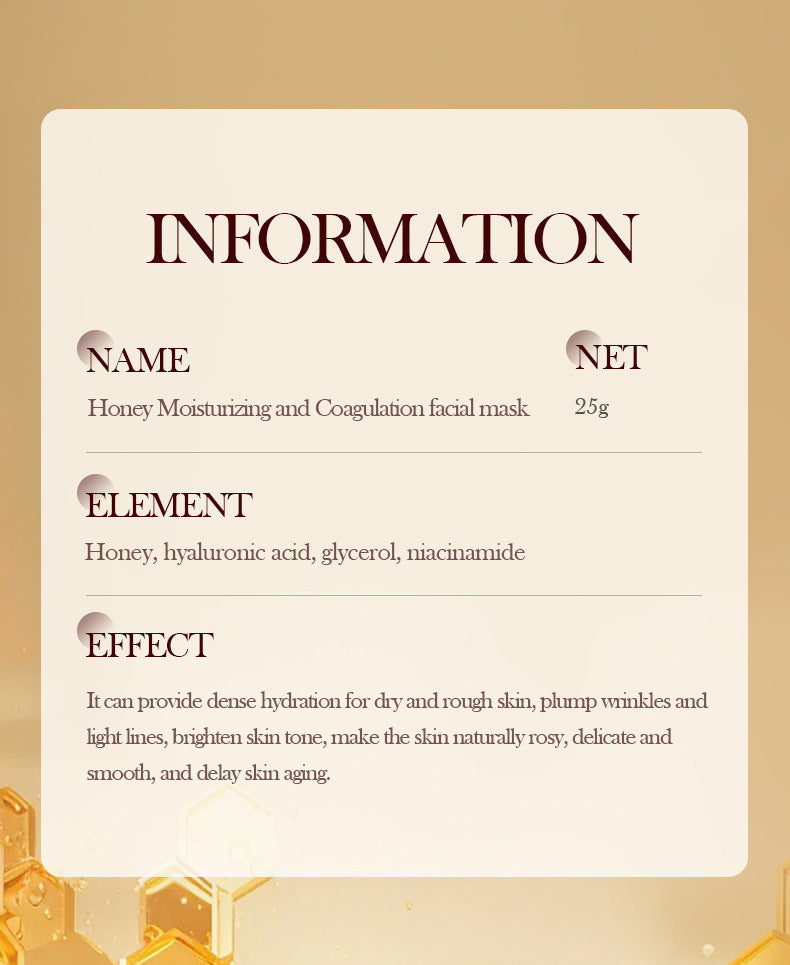 INFORMATION

NAME
Honey Moisturizing and Coagulation facial mask

NET
25g

ELEMENT
Honey, hyaluronic acid, glycerol, niacinamide

EFFECT
It can provide dense hydration for dry and rough skin, plump wrinkles and light lines, brighten skin tone, make the skin naturally rosy, delicate and smooth, and delay skin aging.